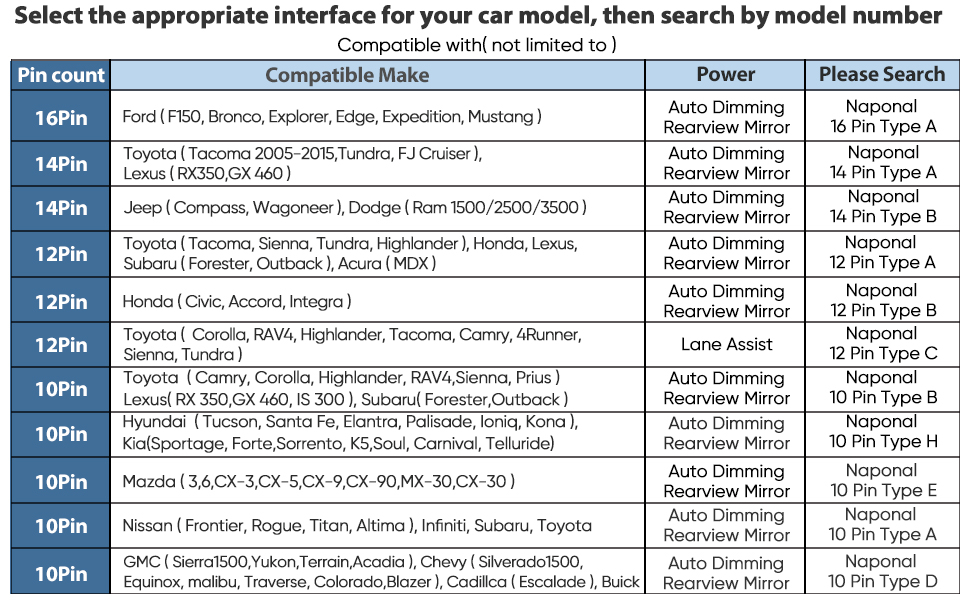 Select the appropriate interface for your car model, then search by model number

Compatible with( not limited to )

| Pin count | Compatible Make | Power | Please Search |
|---|---|---|---|
| 16Pin | Ford ( F150, Bronco, Explorer, Edge, Expedition, Mustang ) | Auto Dimming Rearview Mirror | Naponal 16 Pin Type A |
| 14Pin | Toyota ( Tacoma 2005-2015,Tundra, FJ Cruiser ), Lexus ( RX350,GX 460 ) | Auto Dimming Rearview Mirror | Naponal 14 Pin Type A |
| 14Pin | Jeep ( Compass, Wagoneer ), Dodge ( Ram 1500/2500/3500 ) | Auto Dimming Rearview Mirror | Naponal 14 Pin Type B |
| 12Pin | Toyota ( Tacoma, Sienna, Tundra, Highlander ), Honda, Lexus, Subaru ( Forester, Outback ), Acura ( MDX ) | Auto Dimming Rearview Mirror | Naponal 12 Pin Type A |
| 12Pin | Honda ( Civic, Accord, Integra ) | Auto Dimming Rearview Mirror | Naponal 12 Pin Type B |
| 12Pin | Toyota ( Corolla, RAV4, Highlander, Tacoma, Camry, 4Runner, Sienna, Tundra ) | Lane Assist | Naponal 12 Pin Type C |
| 10Pin | Toyota ( Camry, Corolla, Highlander, RAV4,Sienna, Prius ) Lexus( RX 350,GX 460, IS 300 ), Subaru( Forester,Outback ) | Auto Dimming Rearview Mirror | Naponal 10 Pin Type B |
| 10Pin | Hyundai ( Tucson, Santa Fe, Elantra, Palisade, Ioniq, Kona ), Kia(Sportage, Forte,Sorrento, K5,Soul, Carnival, Telluride) | Auto Dimming Rearview Mirror | Naponal 10 Pin Type H |
| 10Pin | Mazda ( 3,6,CX-3,CX-5,CX-9,CX-90,MX-30,CX-30 ) | Auto Dimming Rearview Mirror | Naponal 10 Pin Type E |
| 10Pin | Nissan ( Frontier, Rogue, Titan, Altima ), Infiniti, Subaru, Toyota | Auto Dimming Rearview Mirror | Naponal 10 Pin Type A |
| 10Pin | GMC ( Sierra1500,Yukon,Terrain,Acadia ), Chevy ( Silverado1500, Equinox, malibu, Traverse, Colorado,Blazer ), Cadillca ( Escalade ), Buick | Auto Dimming Rearview Mirror | Naponal 10 Pin Type D |